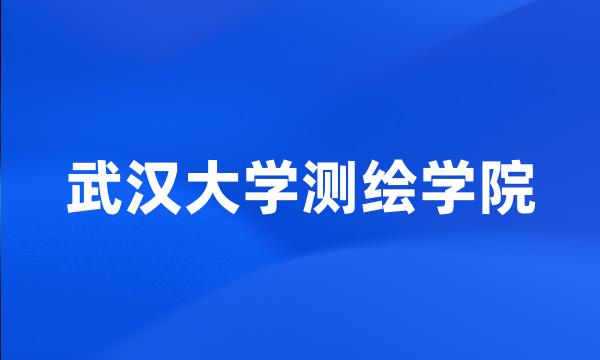 武汉大学测绘学院